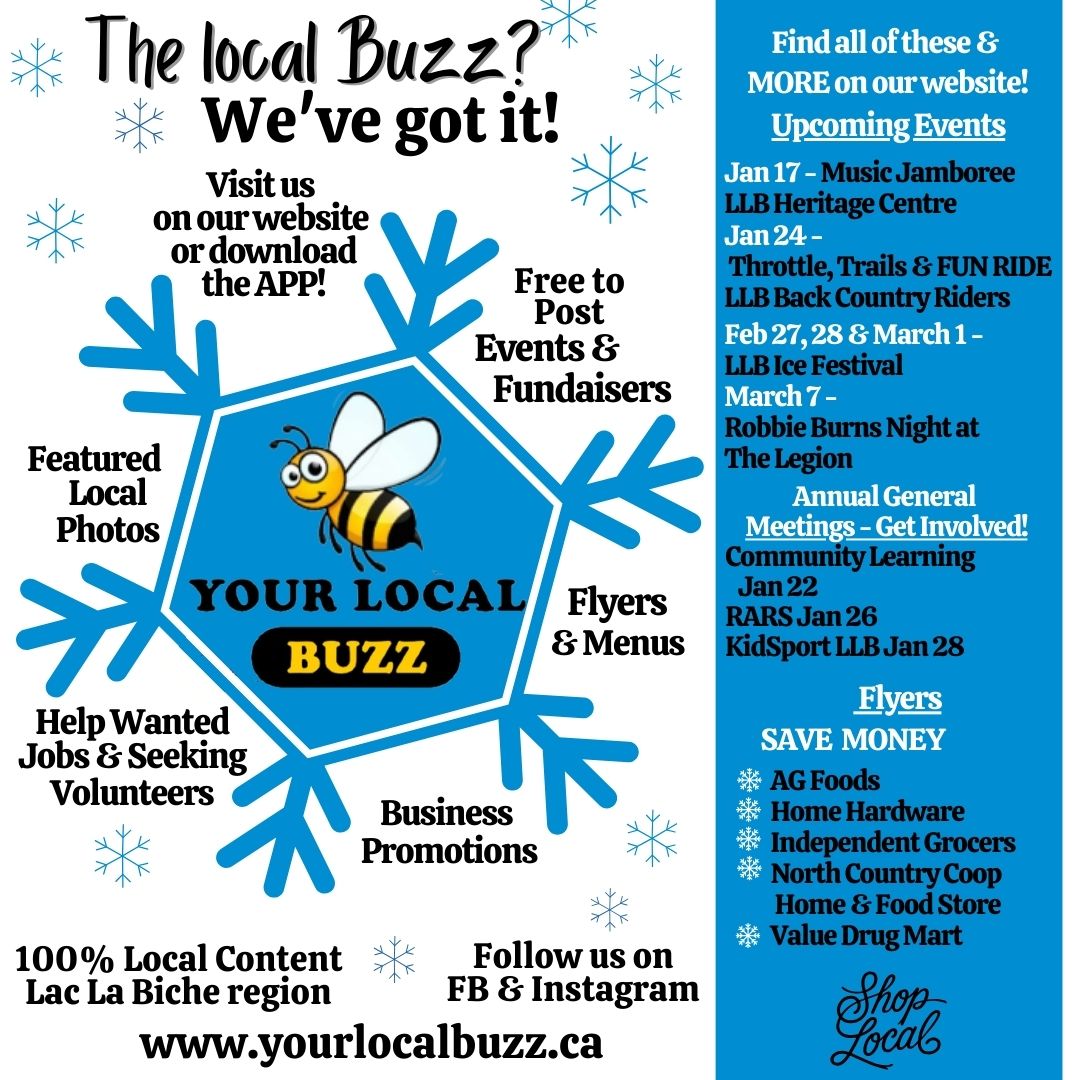 The local Buzz?
We've got it!

Visit us on our website or download the APP!

Free to Post Events & Fundaisers

Featured Local Photos

YOUR LOCAL BUZZ

Flyers & Menus

Help Wanted Jobs & Seeking Volunteers

Business Promotions

100% Local Content Lac La Biche region

Follow us on FB & Instagram

www.yourlocalbuzz.ca

Find all of these & MORE on our website!

Upcoming Events

Jan 17 - Music Jamboree LLB Heritage Centre
Jan 24 - Throttle, Trails & FUN RIDE LLB Back Country Riders
Feb 27, 28 & March 1 - LLB Ice Festival
March 7 - Robbie Burns Night at The Legion

Annual General Meetings - Get Involved!
Community Learning Jan 22
RARS Jan 26
KidSport LLB Jan 28

Flyers
SAVE MONEY
AG Foods
Home Hardware
Independent Grocers
North Country Coop Home & Food Store
Value Drug Mart

Shop Local